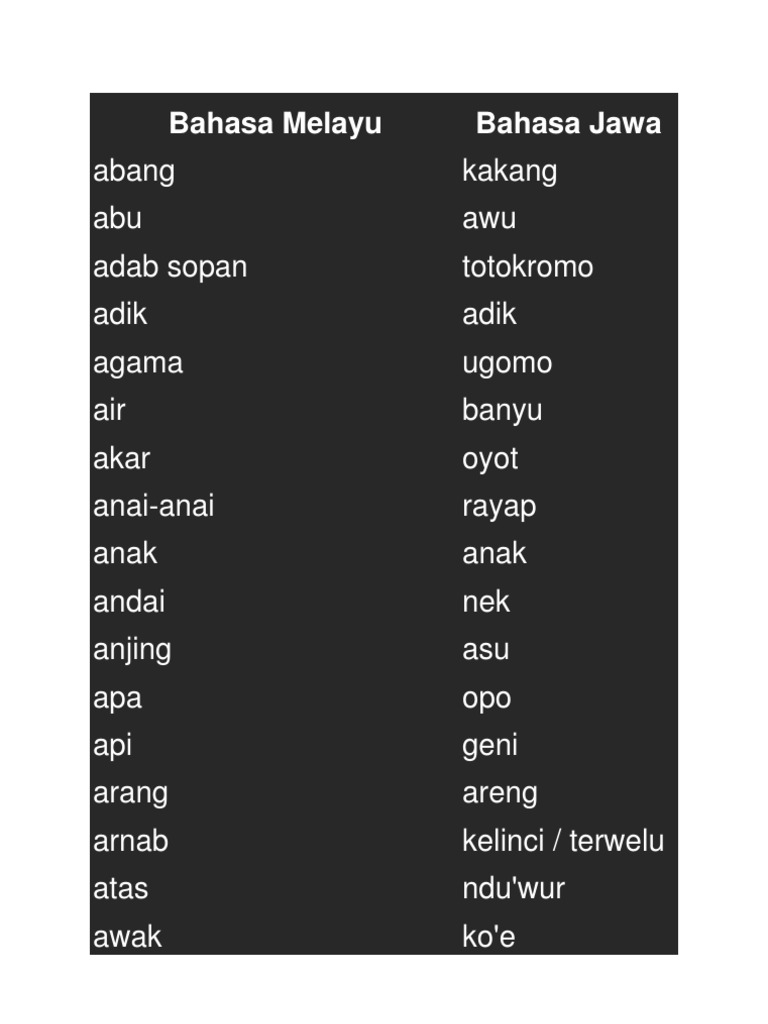 | Bahasa Melayu | Bahasa Jawa |
|---|---|
| abang | kakang |
| abu | awu |
| adab sopan | totokromo |
| adik | adik |
| agama | ugomo |
| air | banyu |
| akar | oyot |
| anai-anai | rayap |
| anak | anak |
| andai | nek |
| anjing | asu |
| apa | opo |
| api | geni |
| arang | areng |
| arnab | kelinci / terwelu |
| atas | ndu'wur |
| awak | ko'e |